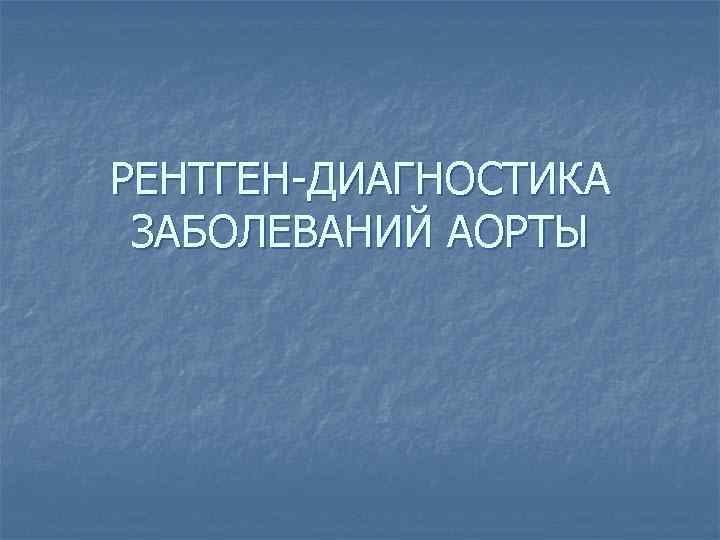 РЕНТГЕН-ДИАГНОСТИКА ЗАБОЛЕВАНИЙ АОРТЫ